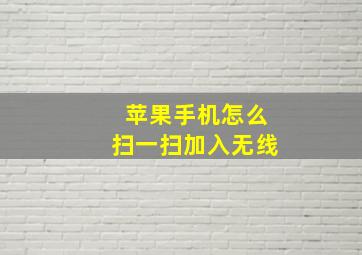 苹果手机怎么
扫一扫加入无线